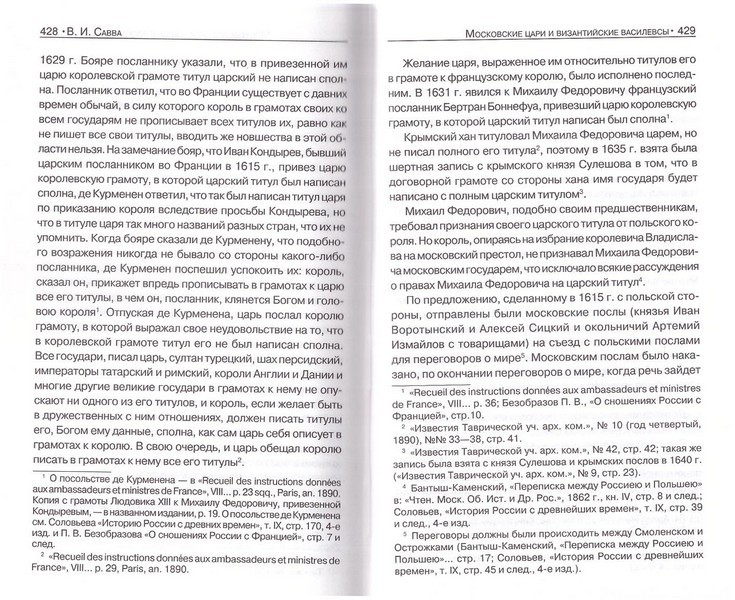 428 • В. И. Савва

1629 г. Бояре посланнику указали, что в привезенной им царю королевской грамоте титул царский не написан сполна. Посланник ответил, что во Франции существует с давних времен обычай, в силу которого король в грамотах своих ко всем государям не прописывает всех титулов их, равно как не пишет все свои титулы, вводить же новшества в этой области нельзя. На замечание бояр, что Иван Кондырев, бывший царским посланником во Франции в 1615 г., привез царю королевскую грамоту, в которой царский титул был написан сполна, де Курменен ответил, что так был написан титул царя по приказанию короля вследствие просьбы Кондырева, но что в титуле царя так много названий разных стран, что их не упомнить. Когда бояре сказали де Курменену, что подобного возражения никогда не бывало со стороны какого-либо посланника, де Курменен поспешил успокоить их: король, сказал он, прикажет впредь прописывать в грамотах к царю все его титулы, в чем он, посланник, клянется Богом и головою короля$^1$. Отпуская де Курменена, царь послал королю грамоту, в которой выражал свое неудовольствие на то, что в королевской грамоте титул его не был написан сполна. Все государи, писал царь, султан турецкий, шах персидский, императоры татарский и римский, короли Англии и Дании и многие другие великие государи в грамотах к нему не опускают ни одного из его титулов, и король, если желает быть в дружественных с ним отношениях, должен писать титулы его, Богом ему данные, сполна, как сам царь себя описует в грамотах к королю. В свою очередь, и царь обещал королю писать в грамотах к нему все его титулы$^2$.

$^1$ О посольстве де Курменена — в «Recueil des instructions données aux ambassadeurs et ministres de France», VIII... p. 23 sqq., Paris, an. 1890. Копия с грамоты Людовика XIII к Михаилу Федоровичу, привезенной Кондыревым, — в названном издании, p. 19. О посольстве де Курменена см. Соловьева «Историю России с древних времен», т. IX, стр. 170, 4-е изд. и П. В. Безобразова «О сношениях России с Францией», стр. 7 и след.

$^2$ «Recueil des instructions données aux ambassadeurs et ministres de France», VIII... p. 29, Paris, an. 1890.

Московские цари и византийские василевсы • 429

Желание царя, выраженное им относительно титулов его в грамоте к французскому королю, было исполнено последним. В 1631 г. явился к Михаилу Федоровичу французский посланник Бертран Боннефуа, привезший царю королевскую грамоту, в которой царский титул написан был сполна$^1$.

Крымский хан титуловал Михаила Федоровича царем, но не писал полного его титула$^2$, поэтому в 1635 г. взята была шертная запись с крымского князя Сулешова в том, что в договорной грамоте со стороны хана имя государя будет написано с полным царским титулом$^3$.

Михаил Федорович, подобно своим предшественникам, требовал признания своего царского титула от польского короля. Но король, опираясь на избрание королевича Владислава на московский престол, не признавал Михаила Федоровича московским государем, что исключало всякие рассуждения о правах Михаила Федоровича на царский титул$^4$.

По предложению, сделанному в 1615 г. с польской стороны, отправлены были московские послы (князья Иван Воротынский и Алексей Сицкий и окольничий Артемий Измайлов с товарищами) на съезд с польскими послами для переговоров о мире$^5$. Московским послам было наказано, по окончании переговоров о мире, когда речь зайдет

$^1$ «Recueil des instructions données aux ambassadeurs et ministres de France», VIII... p. 36; Безобразов П. В., «О сношениях России с Францией», стр.10.

$^2$ «Известия Таврической уч. арх. ком.», № 10 (год четвертый, 1890), №№ 33—38, стр. 41.

$^3$ «Известия Таврической уч. арх. ком.», № 42, стр. 42; такая же запись была взята с князя Сулешова и крымских послов в 1640 г. («Известия Таврической уч. арх. ком.», № 9, стр. 23).

$^4$ Бантыш-Каменский, «Переписка между Россиею и Польшею» в: «Чтен. Моск. Об. Ист. и Др. Рос.», 1862 г., кн. IV, стр. 8 и след.; Соловьев, «История России с древнейших времен», т. IX, стр. 39 и след., 4-е изд.

$^5$ Переговоры должны были происходить между Смоленском и Острожками (Бантыш-Каменский, «Переписка между Россиею и Польшею», стр. 17; Соловьев, «История России с древнейших времен», т. IX, стр. 45 и след., 4-е изд.).